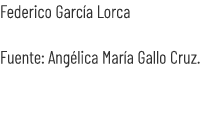 Federico García Lorca

Fuente: Angélica María Gallo Cruz.